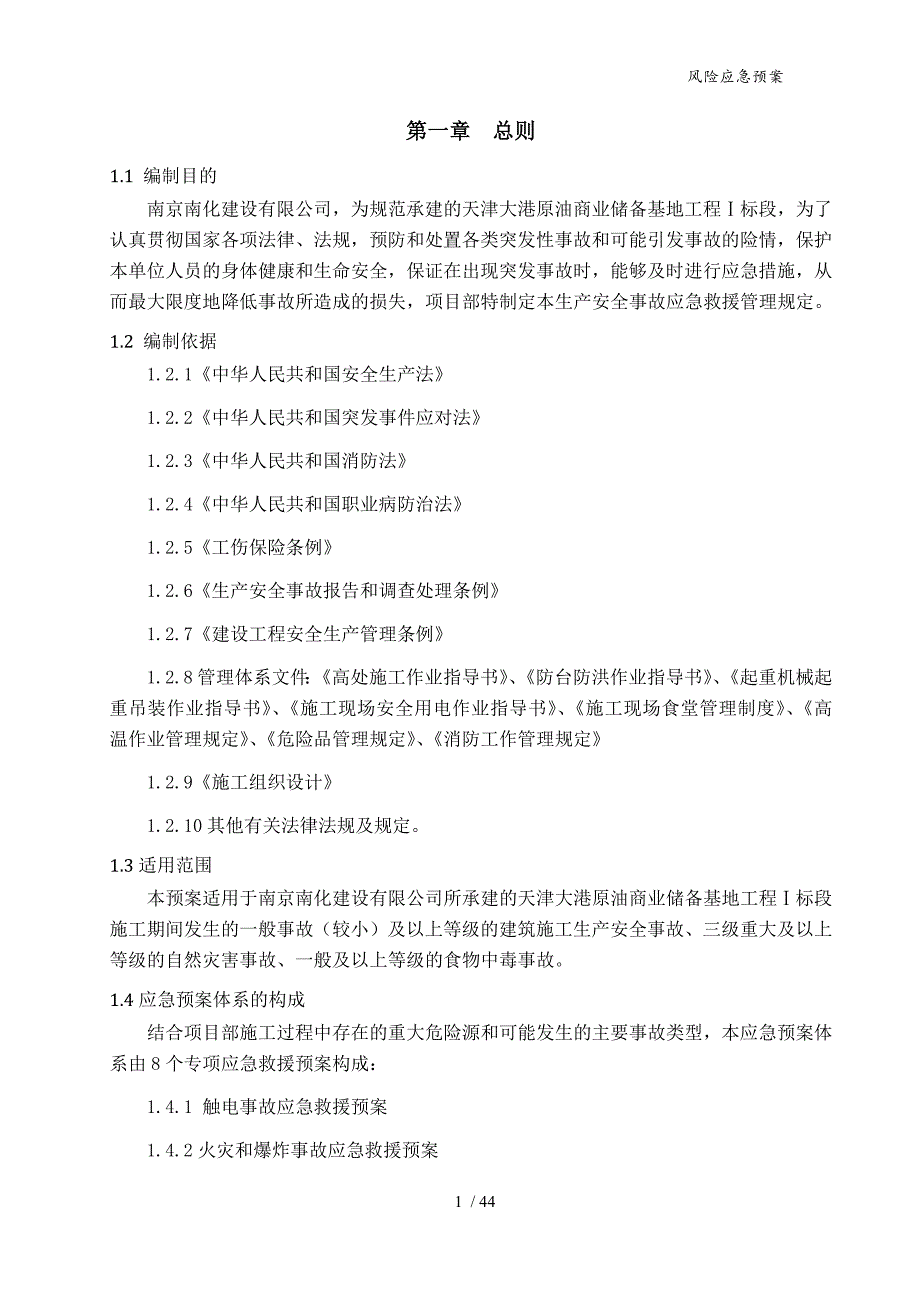 风险应急预案

第一章　总则

1.1 编制目的

南京南化建设有限公司，为规范承建的天津大港原油商业储备基地工程Ⅰ标段，为了认真贯彻国家各项法律、法规，预防和处置各类突发性事故和可能引发事故的险情，保护本单位人员的身体健康和生命安全，保证在出现突发事故时，能够及时进行应急措施，从而最大限度地降低事故所造成的损失，项目部特制定本生产安全事故应急救援管理规定。

1.2 编制依据

1.2.1《中华人民共和国安全生产法》

1.2.2《中华人民共和国突发事件应对法》

1.2.3《中华人民共和国消防法》

1.2.4《中华人民共和国职业病防治法》

1.2.5《工伤保险条例》

1.2.6《生产安全事故报告和调查处理条例》

1.2.7《建设工程安全生产管理条例》

1.2.8 管理体系文件：《高处施工作业指导书》、《防台防洪作业指导书》、《起重机械起重吊装作业指导书》、《施工现场安全用电作业指导书》、《施工现场食堂管理制度》、《高温作业管理规定》、《危险品管理规定》、《消防工作管理规定》

1.2.9《施工组织设计》

1.2.10 其他有关法律法规及规定。

1.3 适用范围

本预案适用于南京南化建设有限公司所承建的天津大港原油商业储备基地工程Ⅰ标段施工期间发生的一般事故（较小）及以上等级的建筑施工生产安全事故、三级重大及以上等级的自然灾害事故、一般及以上等级的食物中毒事故。

1.4 应急预案体系的构成

结合项目部施工过程中存在的重大危险源和可能发生的主要事故类型，本应急预案体系由 8 个专项应急救援预案构成：

1.4.1 触电事故应急救援预案

1.4.2 火灾和爆炸事故应急救援预案

1 / 44